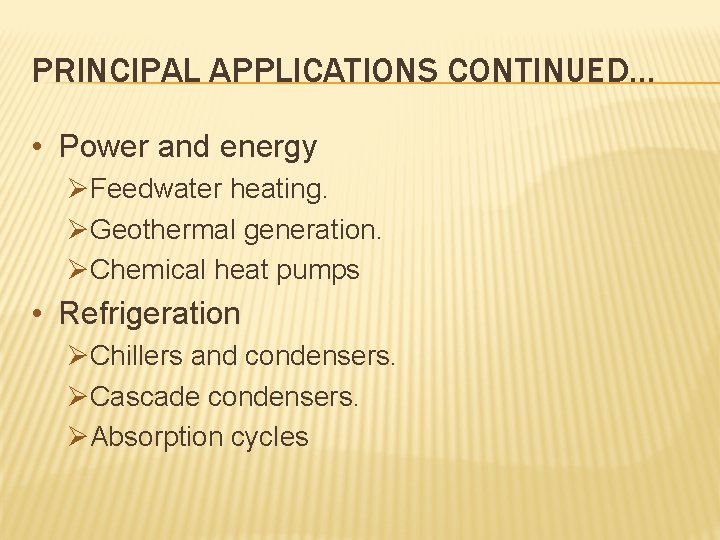 PRINCIPAL APPLICATIONS CONTINUED…

• Power and energy
➢Feedwater heating.
➢Geothermal generation.
➢Chemical heat pumps
• Refrigeration
➢Chillers and condensers.
➢Cascade condensers.
➢Absorption cycles